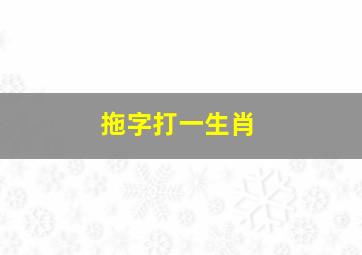 拖字打一生肖